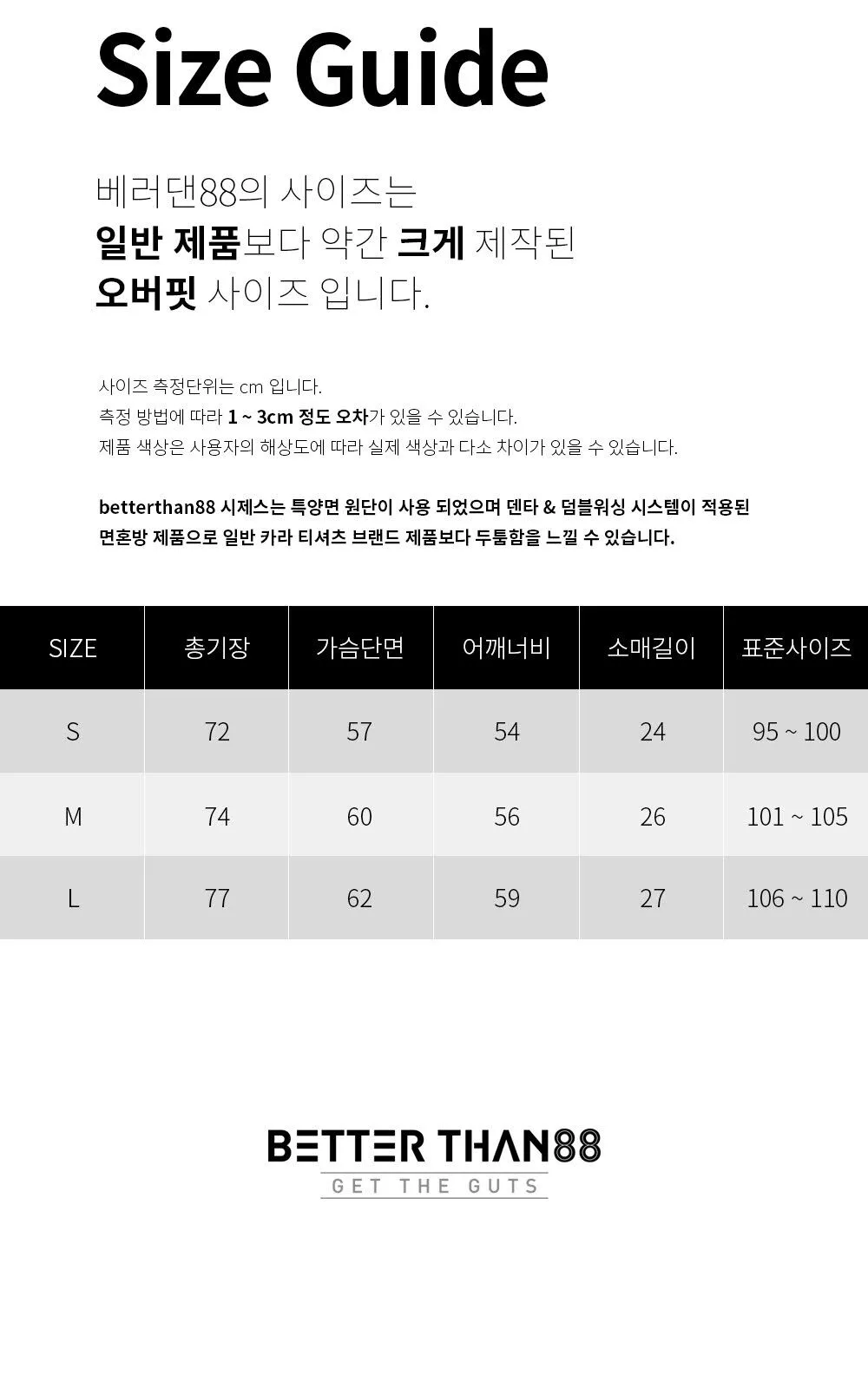 Size Guide

베러댄88의 사이즈는
일반 제품보다 약간 크게 제작된
오버핏 사이즈 입니다.

사이즈 측정단위는 cm 입니다.
측정 방법에 따라 1 ~ 3cm 정도 오차가 있을 수 있습니다.
제품 색상은 사용자의 해상도에 따라 실제 색상과 다소 차이가 있을 수 있습니다.

betterthan88 시제스는 특양면 원단이 사용 되었으며 덴타 & 덤블워싱 시스템이 적용된 면혼방 제품으로 일반 카라 티셔츠 브랜드 제품보다 두툼함을 느낄 수 있습니다.

| SIZE | 총기장 | 가슴단면 | 어깨너비 | 소매길이 | 표준사이즈 |
|---|---|---|---|---|---|
| S | 72 | 57 | 54 | 24 | 95 ~ 100 |
| M | 74 | 60 | 56 | 26 | 101 ~ 105 |
| L | 77 | 62 | 59 | 27 | 106 ~ 110 |

BETTER THAN88
GET THE GUTS